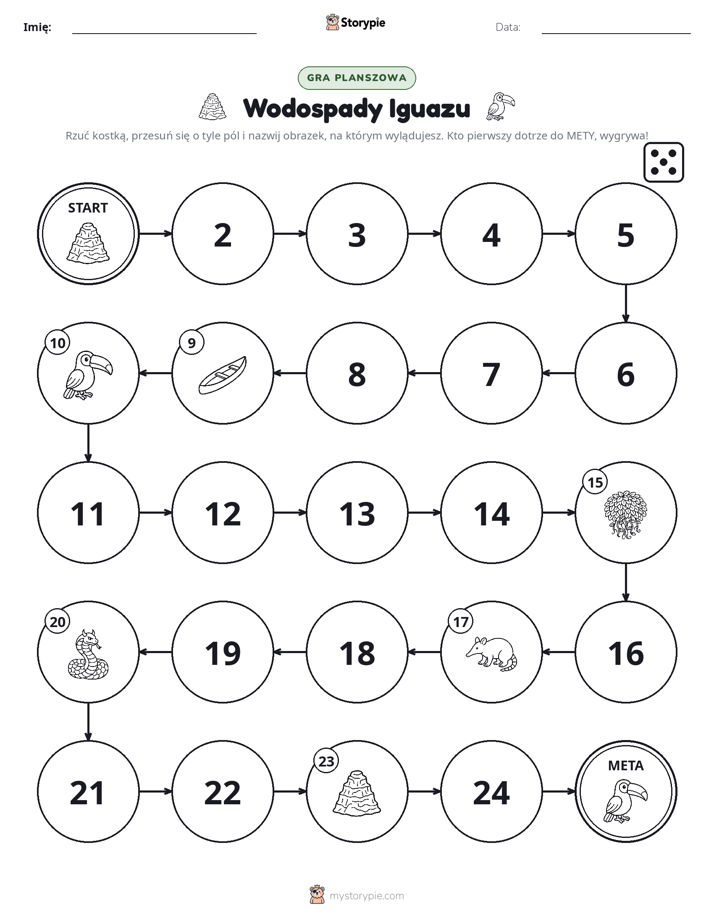 Imię: ____ Storypie Data: ____

GRA PLANSZOWA

Wodospady Iguazu

Rzuć kostką, przesuń się o tyle pól i nazwij obrazek, na którym wylądujesz. Kto pierwszy dotrze do METY, wygrywa!

START

2

3

4

5

10

9

8

7

6

11

12

13

14

15

20

19

18

17

16

21

22

23

24

META

mystorypie.com